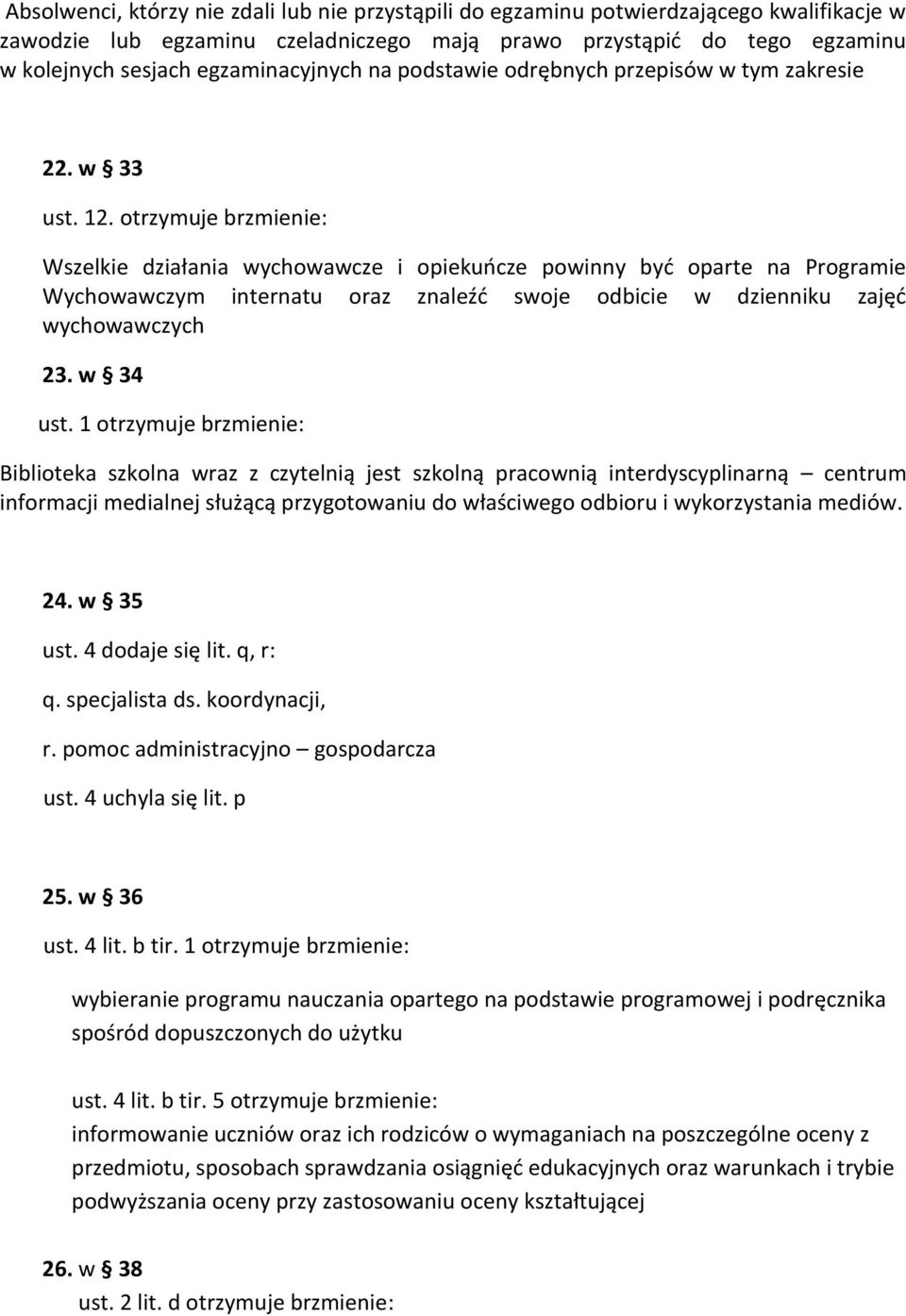 Absolwenci, którzy nie zdali lub nie przystąpili do egzaminu potwierdzającego kwalifikacje w zawodzie lub egzaminu czeladniczego mają prawo przystąpić do tego egzaminu w kolejnych sesjach egzaminacyjnych na podstawie odrębnych przepisów w tym zakresie

22. w § 33

ust. 12. otrzymuje brzmienie:

Wszelkie działania wychowawcze i opiekuńcze powinny być oparte na Programie Wychowawczym internatu oraz znaleźć swoje odbicie w dzienniku zajęć wychowawczych

23. w § 34

ust. 1 otrzymuje brzmienie:

Biblioteka szkolna wraz z czytelnią jest szkolną pracownią interdyscyplinarną – centrum informacji medialnej służącą przygotowaniu do właściwego odbioru i wykorzystania mediów.

24. w § 35

ust. 4 dodaje się lit. q, r:

q. specjalista ds. koordynacji,

r. pomoc administracyjno – gospodarcza

ust. 4 uchyla się lit. p

25. w § 36

ust. 4 lit. b tir. 1 otrzymuje brzmienie:

wybieranie programu nauczania opartego na podstawie programowej i podręcznika spośród dopuszczonych do użytku

ust. 4 lit. b tir. 5 otrzymuje brzmienie:
informowanie uczniów oraz ich rodziców o wymaganiach na poszczególne oceny z przedmiotu, sposobach sprawdzania osiągnięć edukacyjnych oraz warunkach i trybie podwyższania oceny przy zastosowaniu oceny kształtującej

26. w § 38
ust. 2 lit. d otrzymuje brzmienie: